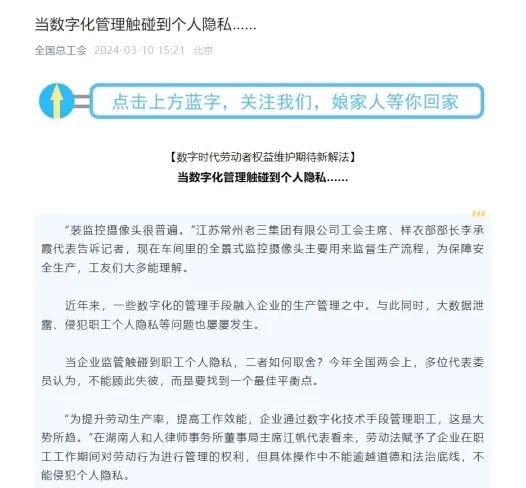 当数字化管理触碰到个人隐私……

全国总工会 2024-03-10 15:21 北京

点击上方蓝字，关注我们，娘家人等你回家

【数字时代劳动者权益维护期待新解法】

当数字化管理触碰到个人隐私……

“装监控摄像头很普遍。”江苏常州老三集团有限公司工会主席、样衣部部长李承霞代表告诉记者，现在车间里的全景式监控摄像头主要用来监督生产流程，为保障安全生产，工友们大多能理解。

近年来，一些数字化的管理手段融入企业的生产管理之中。与此同时，大数据泄露、侵犯职工个人隐私等问题也屡屡发生。

当企业监管触碰到职工个人隐私，二者如何取舍？今年全国两会上，多位代表委员认为，不能顾此失彼，而是要找到一个最佳平衡点。

“为提升劳动生产率，提高工作效能，企业通过数字化技术手段管理职工，这是大势所趋。”在湖南人和人律师事务所董事局主席江帆代表看来，劳动法赋予了企业在职工工作期间对劳动行为进行管理的权利，但具体操作中不能逾越道德和法治底线，不能侵犯个人隐私。